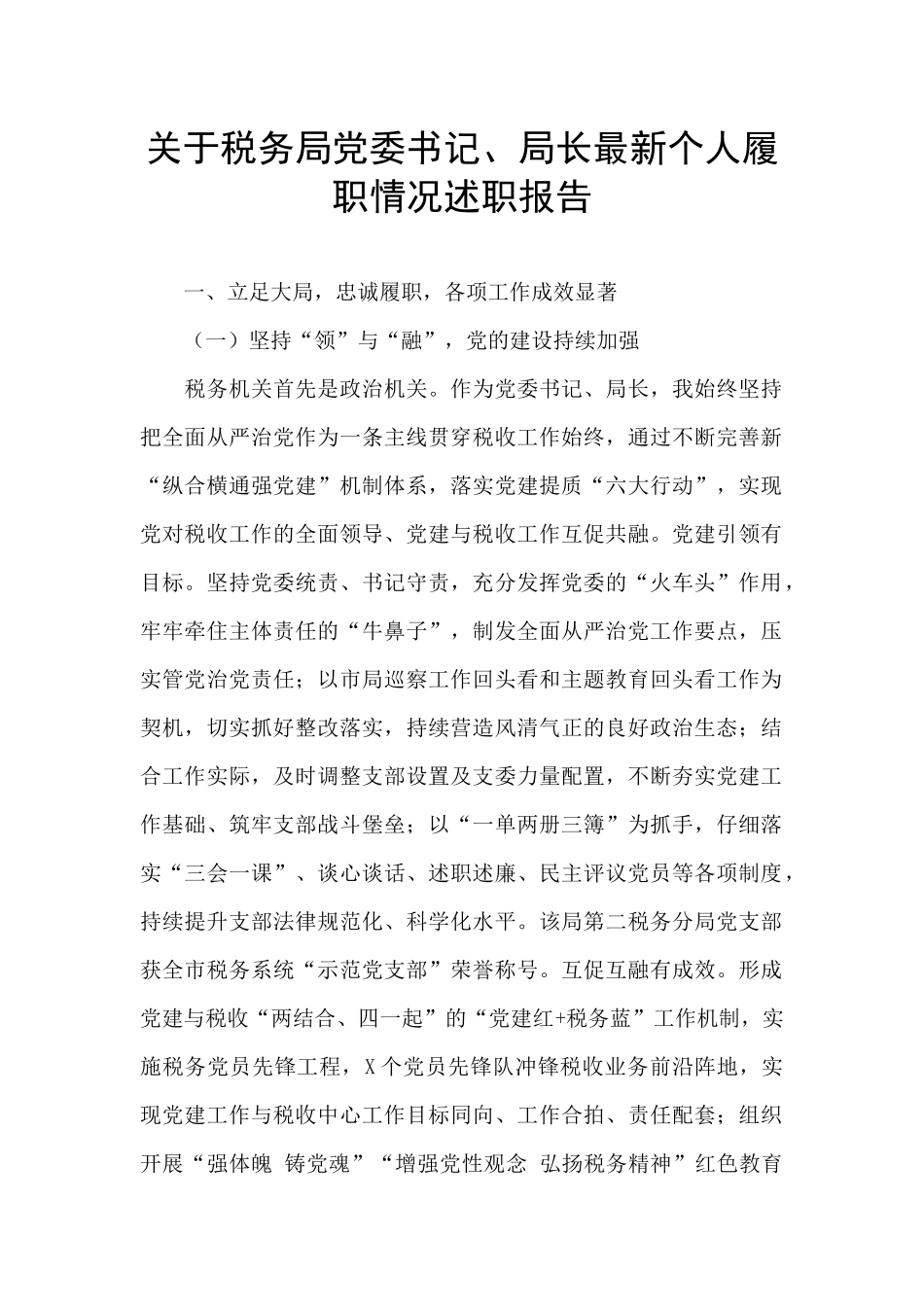 关于税务局党委书记、局长最新个人履职情况述职报告

一、立足大局，忠诚履职，各项工作成效显著

（一）坚持“领”与“融”，党的建设持续加强

税务机关首先是政治机关。作为党委书记、局长，我始终坚持把全面从严治党作为一条主线贯穿税收工作始终，通过不断完善新“纵合横通强党建”机制体系，落实党建提质“六大行动”，实现党对税收工作的全面领导、党建与税收工作互促共融。党建引领有目标。坚持党委统责、书记守责，充分发挥党委的“火车头”作用，牢牢牵住主体责任的“牛鼻子”，制发全面从严治党工作要点，压实管党治党责任；以市局巡察工作回头看和主题教育回头看工作为契机，切实抓好整改落实，持续营造风清气正的良好政治生态；结合工作实际，及时调整支部设置及支委力量配置，不断夯实党建工作基础、筑牢支部战斗堡垒；以“一单两册三簿”为抓手，仔细落实“三会一课”、谈心谈话、述职述廉、民主评议党员等各项制度，持续提升支部法律规范化、科学化水平。该局第二税务分局党支部获全市税务系统“示范党支部”荣誉称号。互促互融有成效。形成党建与税收“两结合、四一起”的“党建红+税务蓝”工作机制，实施税务党员先锋工程，X个党员先锋队冲锋税收业务前沿阵地，实现党建工作与税收中心工作目标同向、工作合拍、责任配套；组织开展“强体魄 铸党魂”“增强党性观念 弘扬税务精神”红色教育